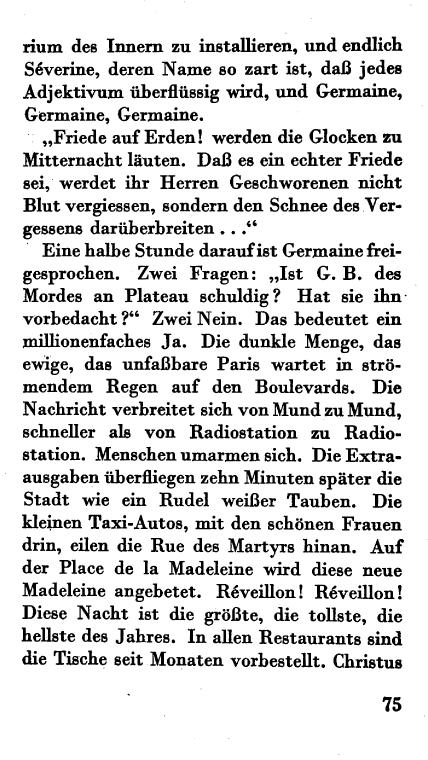 rium des Innern zu installieren, und endlich Séverine, deren Name so zart ist, daß jedes Adjektivum überflüssig wird, und Germaine, Germaine, Germaine.

„Friede auf Erden! werden die Glocken zu Mitternacht läuten. Daß es ein echter Friede sei, werdet ihr Herren Geschworenen nicht Blut vergiessen, sondern den Schnee des Vergessens darüberbreiten . . .“

Eine halbe Stunde darauf ist Germaine freigesprochen. Zwei Fragen: „Ist G. B. des Mordes an Plateau schuldig? Hat sie ihn vorbedacht?“ Zwei Nein. Das bedeutet ein millionenfaches Ja. Die dunkle Menge, das ewige, das unfaßbare Paris wartet in strömendem Regen auf den Boulevards. Die Nachricht verbreitet sich von Mund zu Mund, schneller als von Radiostation zu Radiostation. Menschen umarmen sich. Die Extraausgaben überfliegen zehn Minuten später die Stadt wie ein Rudel weißer Tauben. Die kleinen Taxi-Autos, mit den schönen Frauen drin, eilen die Rue des Martyrs hinan. Auf der Place de la Madeleine wird diese neue Madeleine angebetet. Réveillon! Réveillon! Diese Nacht ist die größte, die tollste, die hellste des Jahres. In allen Restaurants sind die Tische seit Monaten vorbestellt. Christus

75